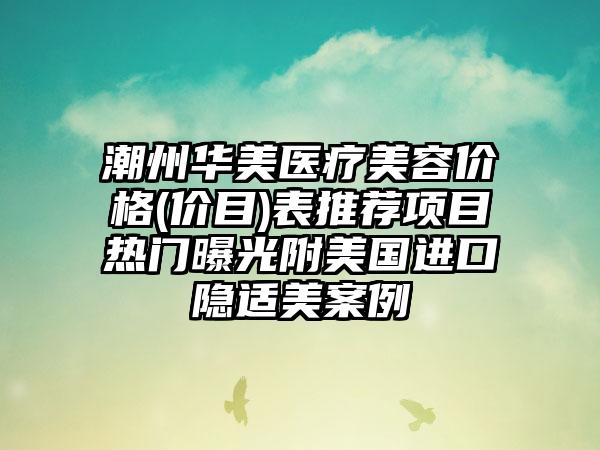 潮州华美医疗美容价格(价目)表推荐项目热门曝光附美国进口隐适美案例